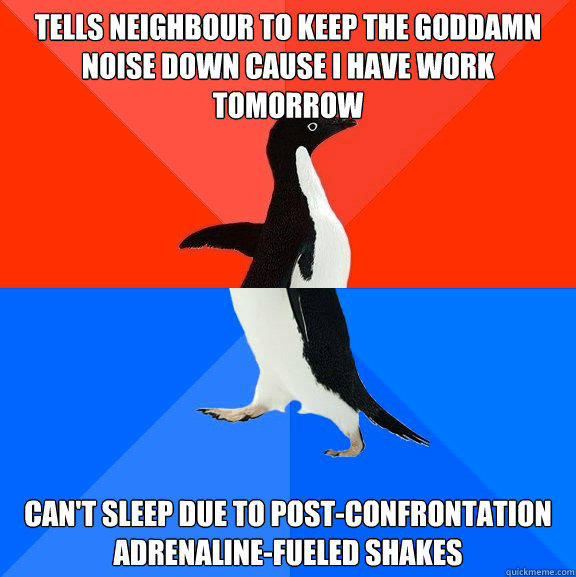 TELLS NEIGHBOUR TO KEEP THE GODDAMN NOISE DOWN CAUSE I HAVE WORK TOMORROW

CAN'T SLEEP DUE TO POST-CONFRONTATION ADRENALINE-FUELED SHAKES

quickmeme.com